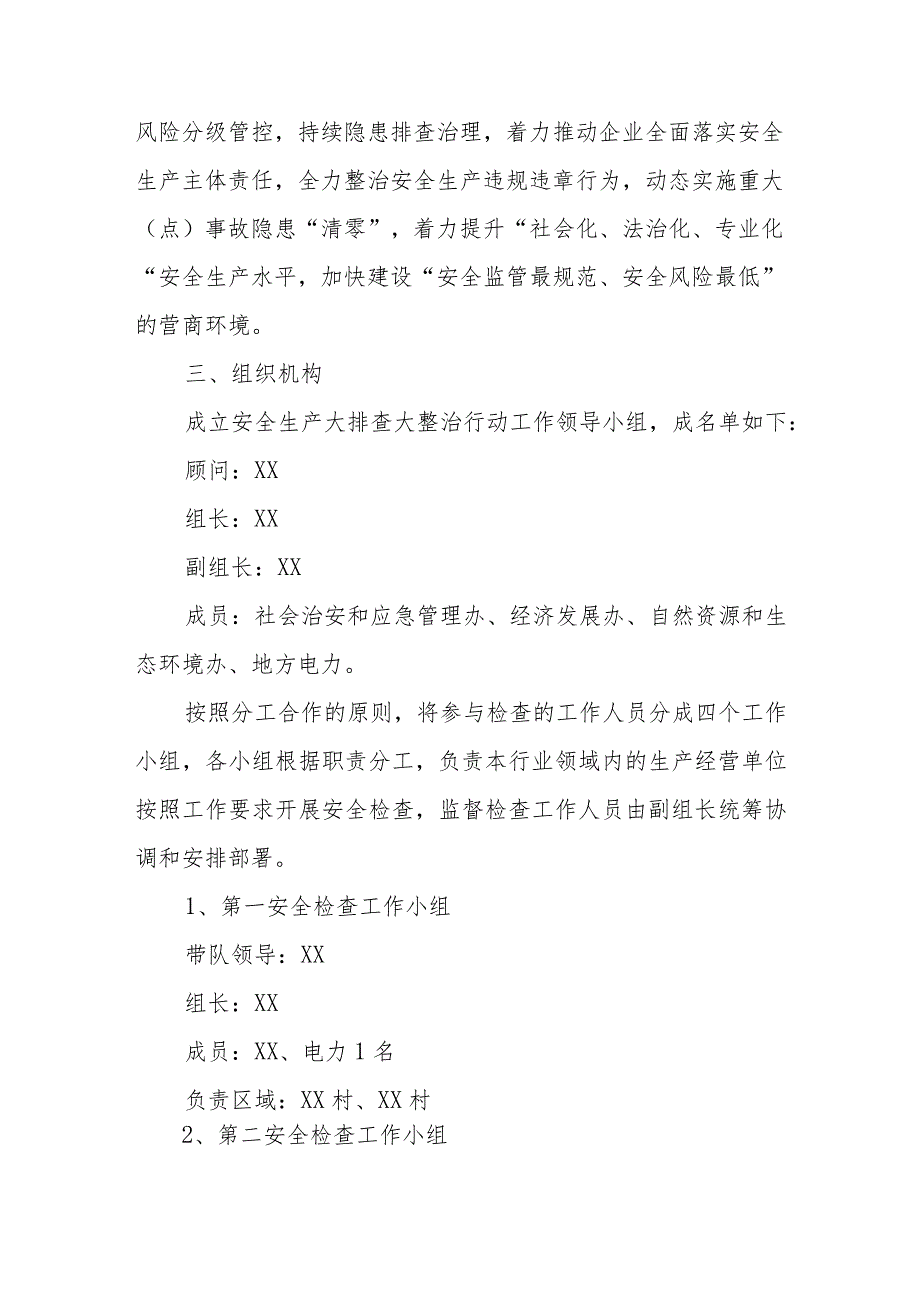 风险分级管控，持续隐患排查治理，着力推动企业全面落实安全生产主体责任，全力整治安全生产违规违章行为，动态实施重大（点）事故隐患“清零”，着力提升“社会化、法治化、专业化“安全生产水平，加快建设“安全监管最规范、安全风险最低”的营商环境。

三、组织机构

成立安全生产大排查大整治行动工作领导小组，成名单如下：

顾问：XX

组长：XX

副组长：XX

成员：社会治安和应急管理办、经济发展办、自然资源和生态环境办、地方电力。

按照分工合作的原则，将参与检查的工作人员分成四个工作小组，各小组根据职责分工，负责本行业领域内的生产经营单位按照工作要求开展安全检查，监督检查工作人员由副组长统筹协调和安排部署。

1、第一安全检查工作小组

带队领导：XX

组长：XX

成员：XX、电力1名

负责区域：XX村、XX村

2、第二安全检查工作小组